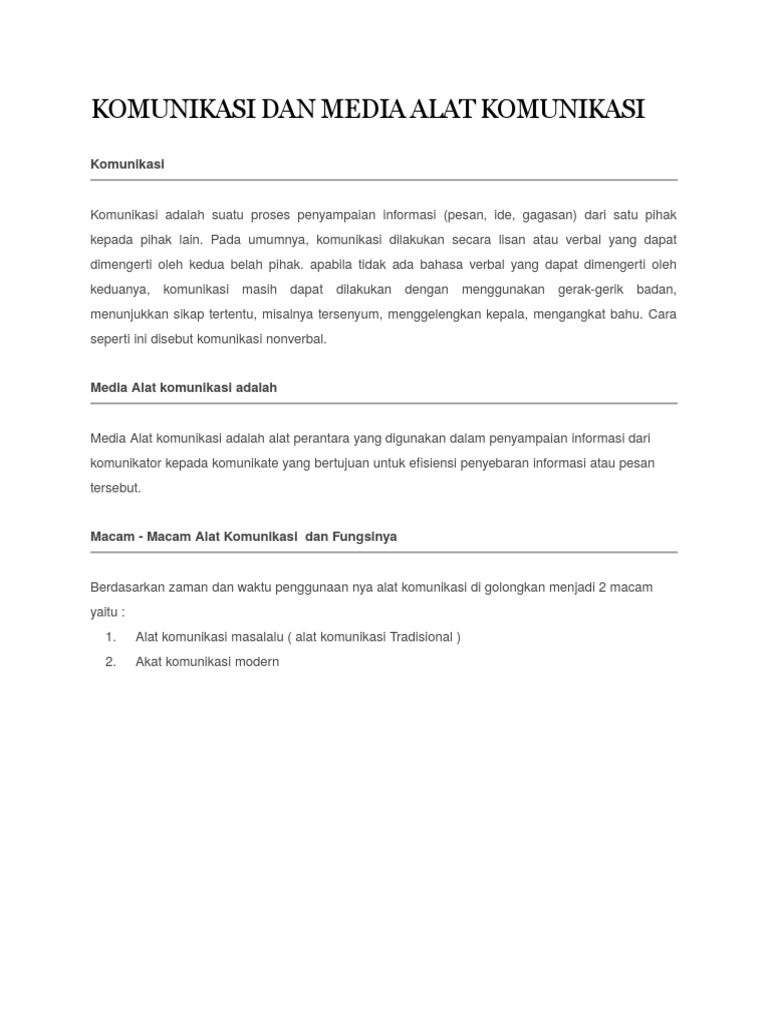 KOMUNIKASI DAN MEDIA ALAT KOMUNIKASI

Komunikasi

Komunikasi adalah suatu proses penyampaian informasi (pesan, ide, gagasan) dari satu pihak kepada pihak lain. Pada umumnya, komunikasi dilakukan secara lisan atau verbal yang dapat dimengerti oleh kedua belah pihak. apabila tidak ada bahasa verbal yang dapat dimengerti oleh keduanya, komunikasi masih dapat dilakukan dengan menggunakan gerak-gerik badan, menunjukkan sikap tertentu, misalnya tersenyum, menggelengkan kepala, mengangkat bahu. Cara seperti ini disebut komunikasi nonverbal.

Media Alat komunikasi adalah

Media Alat komunikasi adalah alat perantara yang digunakan dalam penyampaian informasi dari komunikator kepada komunikate yang bertujuan untuk efisiensi penyebaran informasi atau pesan tersebut.

Macam - Macam Alat Komunikasi dan Fungsinya

Berdasarkan zaman dan waktu penggunaan nya alat komunikasi di golongkan menjadi 2 macam yaitu :
1. Alat komunikasi masalalu ( alat komunikasi Tradisional )
2. Akat komunikasi modern